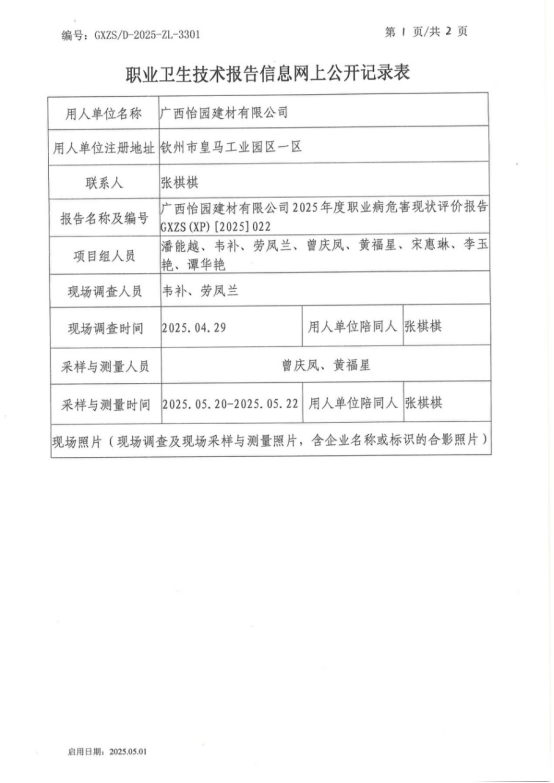 编号：GXZS/D-2025-ZL-3301 第1页/共2页

职业卫生技术报告信息网上公开记录表

| 用人单位名称 | 广西怡园建材有限公司 | | |
|---|---|---|---|
| 用人单位注册地址 | 钦州市皇马工业园区一区 | | |
| 联系人 | 张棋棋 | | |
| 报告名称及编号 | 广西怡园建材有限公司2025年度职业病危害现状评价报告GXZS(XP)[2025]022 | | |
| 项目组人员 | 潘能越、韦补、劳凤兰、曾庆凤、黄福星、宋惠琳、李玉艳、谭华艳 | | |
| 现场调查人员 | 韦补、劳凤兰 | | |
| 现场调查时间 | 2025.04.29 | 用人单位陪同人 | 张棋棋 |
| 采样与测量人员 | 曾庆凤、黄福星 | | |
| 采样与测量时间 | 2025.05.20-2025.05.22 | 用人单位陪同人 | 张棋棋 |
| 现场照片（现场调查及现场采样与测量照片，含企业名称或标识的合影照片） | | | |

启用日期：2025.05.01